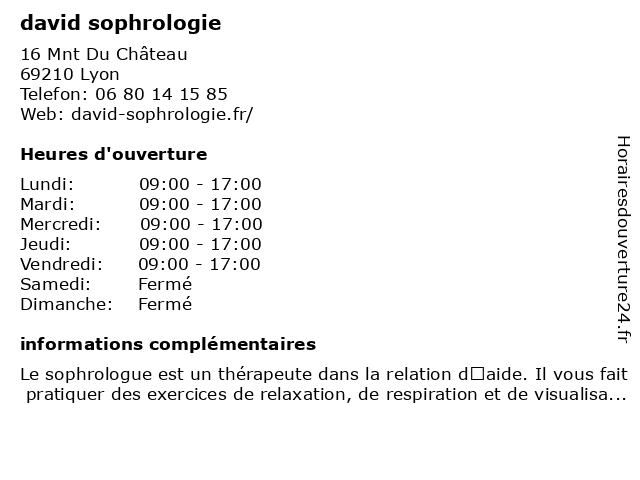 david sophrologie

16 Mnt Du Château
69210 Lyon
Telefon: 06 80 14 15 85
Web: david-sophrologie.fr/

Heures d'ouverture

| | |
|---|---|
| Lundi: | 09:00 - 17:00 |
| Mardi: | 09:00 - 17:00 |
| Mercredi: | 09:00 - 17:00 |
| Jeudi: | 09:00 - 17:00 |
| Vendredi: | 09:00 - 17:00 |
| Samedi: | Fermé |
| Dimanche: | Fermé |

informations complémentaires

Le sophrologue est un thérapeute dans la relation d□aide. Il vous fait pratiquer des exercices de relaxation, de respiration et de visualisa...

Horairesdouverture24.fr